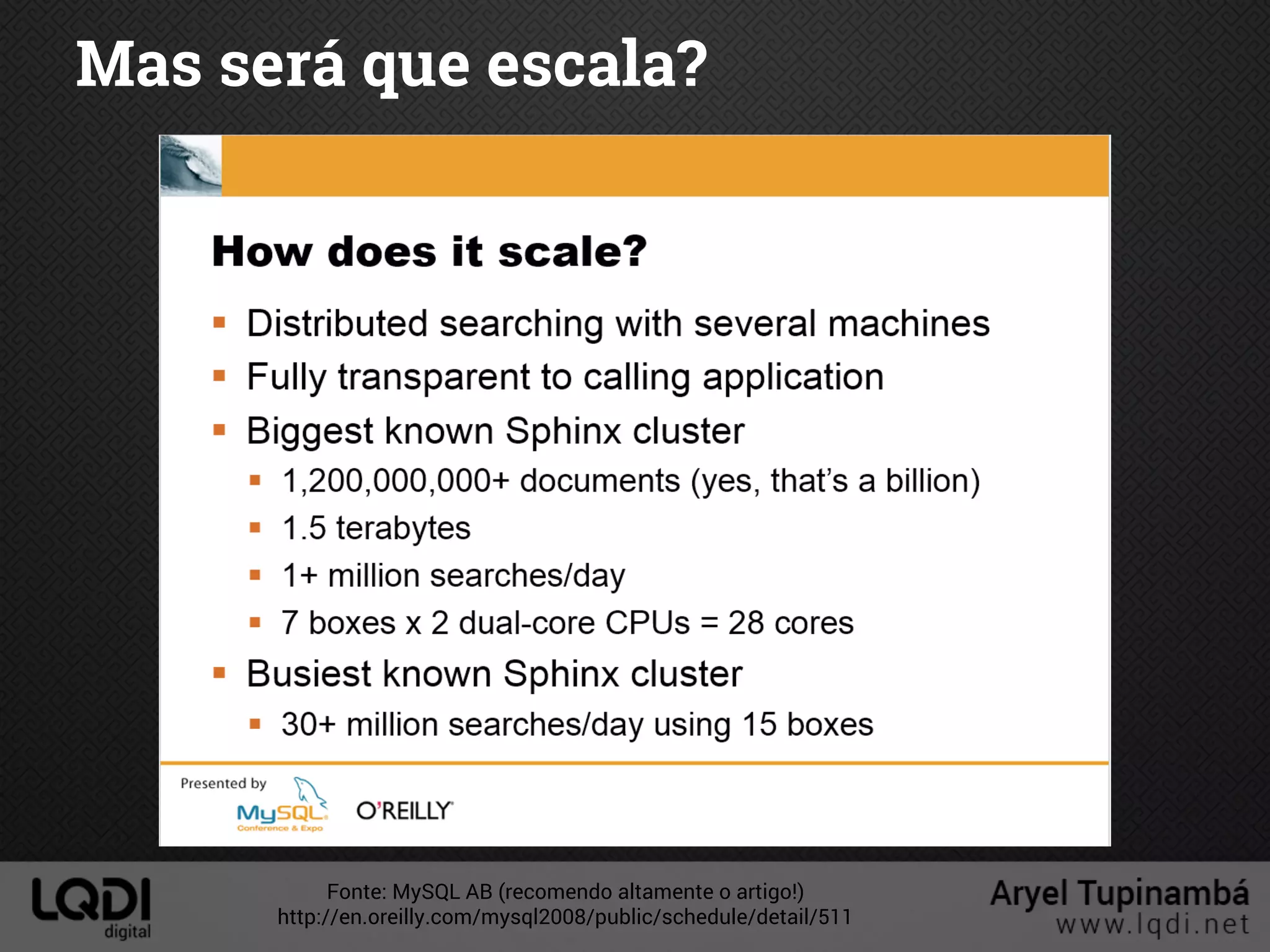 Mas será que escala?

How does it scale?

- Distributed searching with several machines
- Fully transparent to calling application
- Biggest known Sphinx cluster
  - 1,200,000,000+ documents (yes, that's a billion)
  - 1.5 terabytes
  - 1+ million searches/day
  - 7 boxes x 2 dual-core CPUs = 28 cores
- Busiest known Sphinx cluster
  - 30+ million searches/day using 15 boxes

Presented by MySQL Conference & Expo O'REILLY

LQDI digital

Fonte: MySQL AB (recomendo altamente o artigo!)
http://en.oreilly.com/mysql2008/public/schedule/detail/511

Aryel Tupinambá
www.lqdi.net